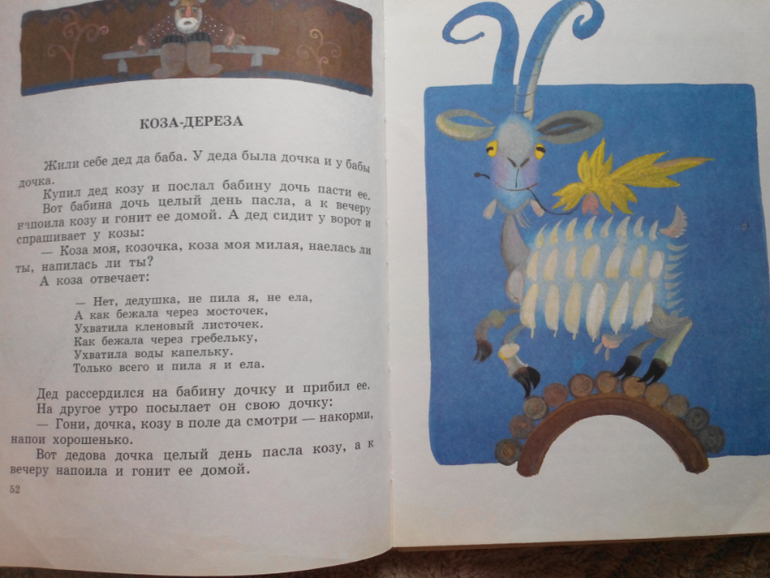 КОЗА-ДЕРЕЗА

Жили себе дед да баба. У деда была дочка и у бабы дочка.

Купил дед козу и послал бабину дочь пасти ее.

Вот бабина дочь целый день пасла, а к вечеру напоила козу и гонит ее домой. А дед сидит у ворот и спрашивает у козы:

— Коза моя, козочка, коза моя милая, наелась ли ты, напилась ли ты?

А коза отвечает:

— Нет, дедушка, не пила я, не ела,
А как бежала через мосточек,
Ухватила кленовый листочек.
Как бежала через гребельку,
Ухватила воды капельку.
Только всего и пила я и ела.

Дед рассердился на бабину дочку и прибил ее.

На другое утро посылает он свою дочку:

— Гони, дочка, козу в поле да смотри — накорми, напои хорошенько.

Вот дедова дочка целый день пасла козу, а к вечеру напоила и гонит ее домой.

52